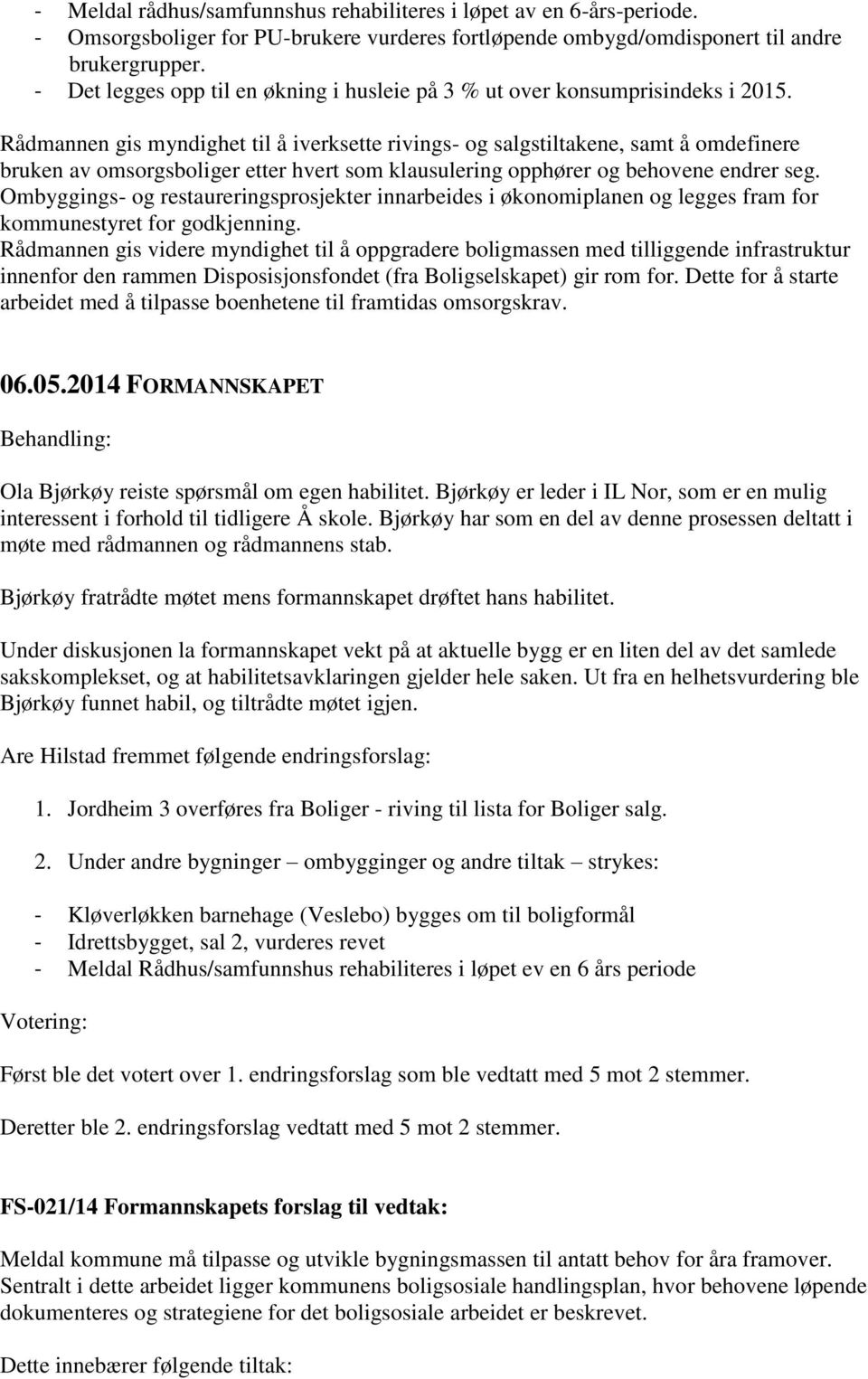 - Meldal rådhus/samfunnshus rehabiliteres i løpet av en 6-års-periode.
- Omsorgsboliger for PU-brukere vurderes fortløpende ombygd/omdisponert til andre brukergrupper.
- Det legges opp til en økning i husleie på 3 % ut over konsumprisindeks i 2015.
Rådmannen gis myndighet til å iverksette rivings- og salgstiltakene, samt å omdefinere bruken av omsorgsboliger etter hvert som klausulering opphører og behovene endrer seg. Ombyggings- og restaureringsprosjekter innarbeides i økonomiplanen og legges fram for kommunestyret for godkjenning.
Rådmannen gis videre myndighet til å oppgradere boligmassen med tilliggende infrastruktur innenfor den rammen Disposisjonsfondet (fra Boligselskapet) gir rom for. Dette for å starte arbeidet med å tilpasse boenhetene til framtidas omsorgskrav.

06.05.2014 FORMANNSKAPET

Behandling:

Ola Bjørkøy reiste spørsmål om egen habilitet. Bjørkøy er leder i IL Nor, som er en mulig interessent i forhold til tidligere Å skole. Bjørkøy har som en del av denne prosessen deltatt i møte med rådmannen og rådmannens stab.

Bjørkøy fratrådte møtet mens formannskapet drøftet hans habilitet.

Under diskusjonen la formannskapet vekt på at aktuelle bygg er en liten del av det samlede sakskomplekset, og at habilitetsavklaringen gjelder hele saken. Ut fra en helhetsvurdering ble Bjørkøy funnet habil, og tiltrådte møtet igjen.

Are Hilstad fremmet følgende endringsforslag:

1. Jordheim 3 overføres fra Boliger - riving til lista for Boliger salg.

2. Under andre bygninger – ombygginger og andre tiltak – strykes:

- Kløverløkken barnehage (Veslebo) bygges om til boligformål
- Idrettsbygget, sal 2, vurderes revet
- Meldal Rådhus/samfunnshus rehabiliteres i løpet ev en 6 års periode

Votering:

Først ble det votert over 1. endringsforslag som ble vedtatt med 5 mot 2 stemmer.

Deretter ble 2. endringsforslag vedtatt med 5 mot 2 stemmer.

FS-021/14 Formannskapets forslag til vedtak:

Meldal kommune må tilpasse og utvikle bygningsmassen til antatt behov for åra framover. Sentralt i dette arbeidet ligger kommunens boligsosiale handlingsplan, hvor behovene løpende dokumenteres og strategiene for det boligsosiale arbeidet er beskrevet.

Dette innebærer følgende tiltak: